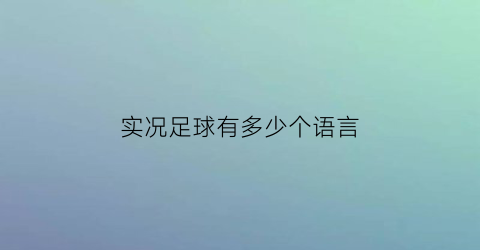 实况足球有多少个语言